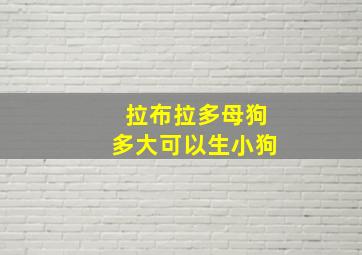 拉布拉多母狗
多大可以生小狗